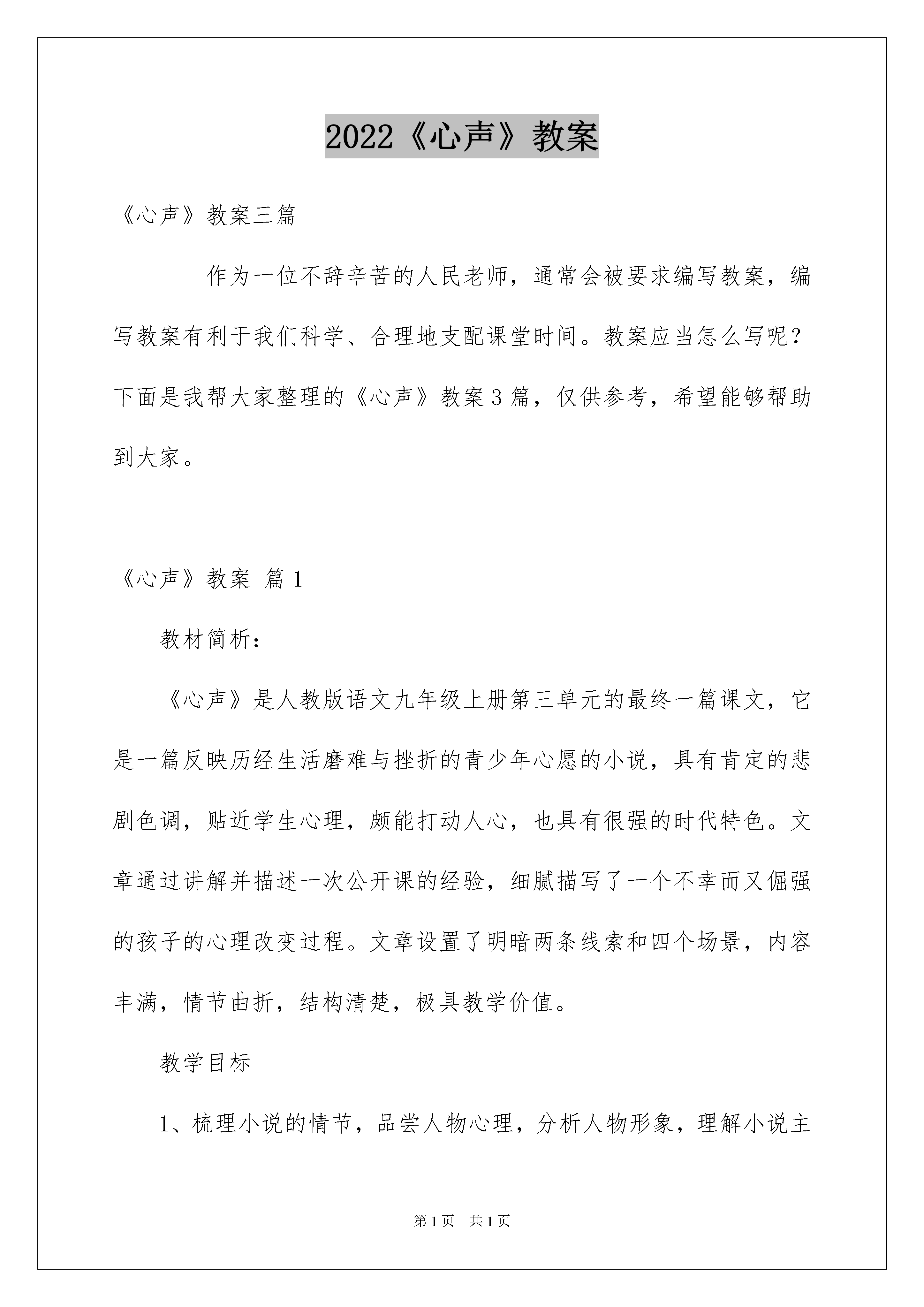 2022《心声》教案

《心声》教案三篇

作为一位不辞辛苦的人民老师，通常会被要求编写教案，编写教案有利于我们科学、合理地支配课堂时间。教案应当怎么写呢？下面是我帮大家整理的《心声》教案3篇，仅供参考，希望能够帮助到大家。

《心声》教案 篇1

教材简析：

《心声》是人教版语文九年级上册第三单元的最终一篇课文，它是一篇反映历经生活磨难与挫折的青少年心愿的小说，具有肯定的悲剧色调，贴近学生心理，颇能打动人心，也具有很强的时代特色。文章通过讲解并描述一次公开课的经验，细腻描写了一个不幸而又倔强的孩子的心理改变过程。文章设置了明暗两条线索和四个场景，内容丰满，情节曲折，结构清楚，极具教学价值。

教学目标

1、梳理小说的情节，品尝人物心理，分析人物形象，理解小说主

第1页 共1页